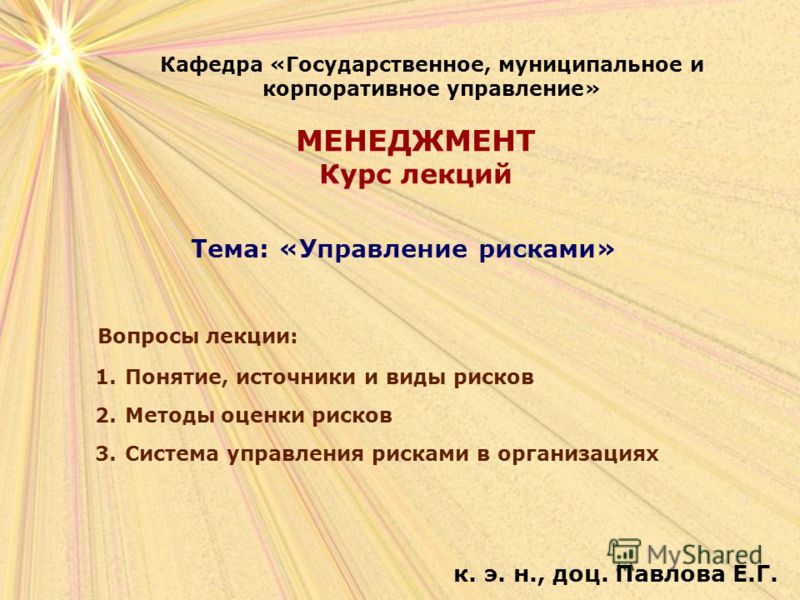 Кафедра «Государственное, муниципальное и корпоративное управление»

МЕНЕДЖМЕНТ
Курс лекций

Тема: «Управление рисками»

Вопросы лекции:

1. Понятие, источники и виды рисков

2. Методы оценки рисков

3. Система управления рисками в организациях

MyShared

к. э. н., доц. Павлова Е.Г.